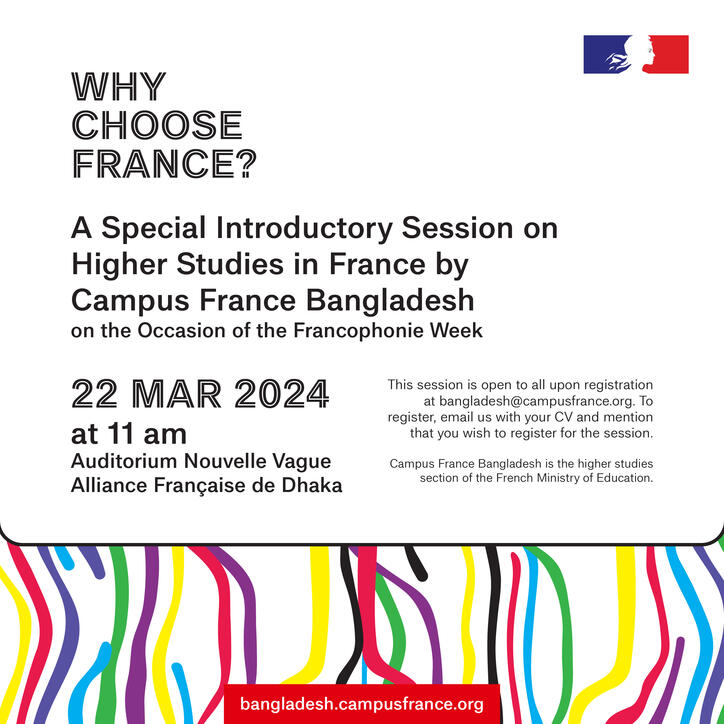 WHY CHOOSE FRANCE?

A Special Introductory Session on Higher Studies in France by Campus France Bangladesh
on the Occasion of the Francophonie Week

22 MAR 2024
at 11 am
Auditorium Nouvelle Vague
Alliance Française de Dhaka

This session is open to all upon registration at bangladesh@campusfrance.org. To register, email us with your CV and mention that you wish to register for the session.

Campus France Bangladesh is the higher studies section of the French Ministry of Education.

bangladesh.campusfrance.org